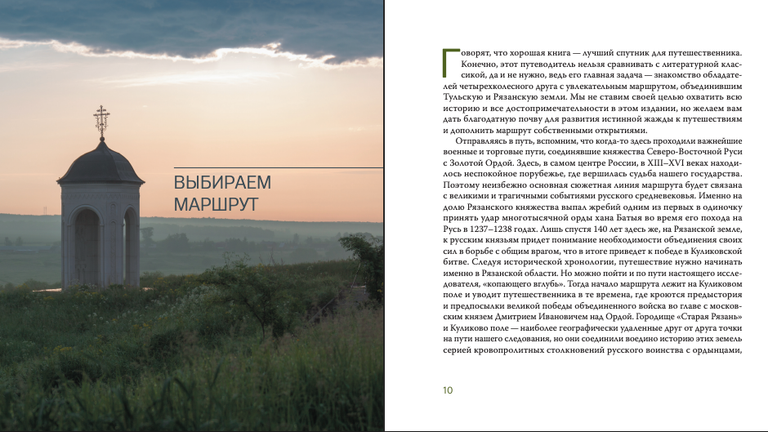 ВЫБИРАЕМ МАРШРУТ

Говорят, что хорошая книга — лучший спутник для путешественника. Конечно, этот путеводитель нельзя сравнивать с литературной классикой, да и не нужно, ведь его главная задача — знакомство обладателей четырехколесного друга с увлекательным маршрутом, объединившим Тульскую и Рязанскую земли. Мы не ставим своей целью охватить всю историю и все достопримечательности в этом издании, но желаем вам дать благодатную почву для развития истинной жажды к путешествиям и дополнить маршрут собственными открытиями.

Отправляясь в путь, вспомним, что когда-то здесь проходили важнейшие военные и торговые пути, соединявшие княжества Северо-Восточной Руси с Золотой Ордой. Здесь, в самом центре России, в XIII–XVI веках находилось неспокойное порубежье, где вершилась судьба нашего государства. Поэтому неизбежно основная сюжетная линия маршрута будет связана с великими и трагичными событиями русского средневековья. Именно на долю Рязанского княжества выпал жребий одним из первых в одиночку принять удар многотысячной орды хана Батыя во время его похода на Русь в 1237–1238 годах. Лишь спустя 140 лет здесь же, на Рязанской земле, к русским князьям придет понимание необходимости объединения своих сил в борьбе с общим врагом, что в итоге приведет к победе в Куликовской битве. Следуя исторической хронологии, путешествие нужно начинать именно в Рязанской области. Но можно пойти и по пути настоящего исследователя, «копающего вглубь». Тогда начало маршрута лежит на Куликовом поле и уводит путешественника в те времена, где кроются предыстория и предпосылки великой победы объединенного войска во главе с московским князем Дмитрием Ивановичем над Ордой. Городище «Старая Рязань» и Куликово поле — наиболее географически удаленные друг от друга точки на пути нашего следования, но они соединили воедино историю этих земель серией кровопролитных столкновений русского воинства с ордынцами,

10